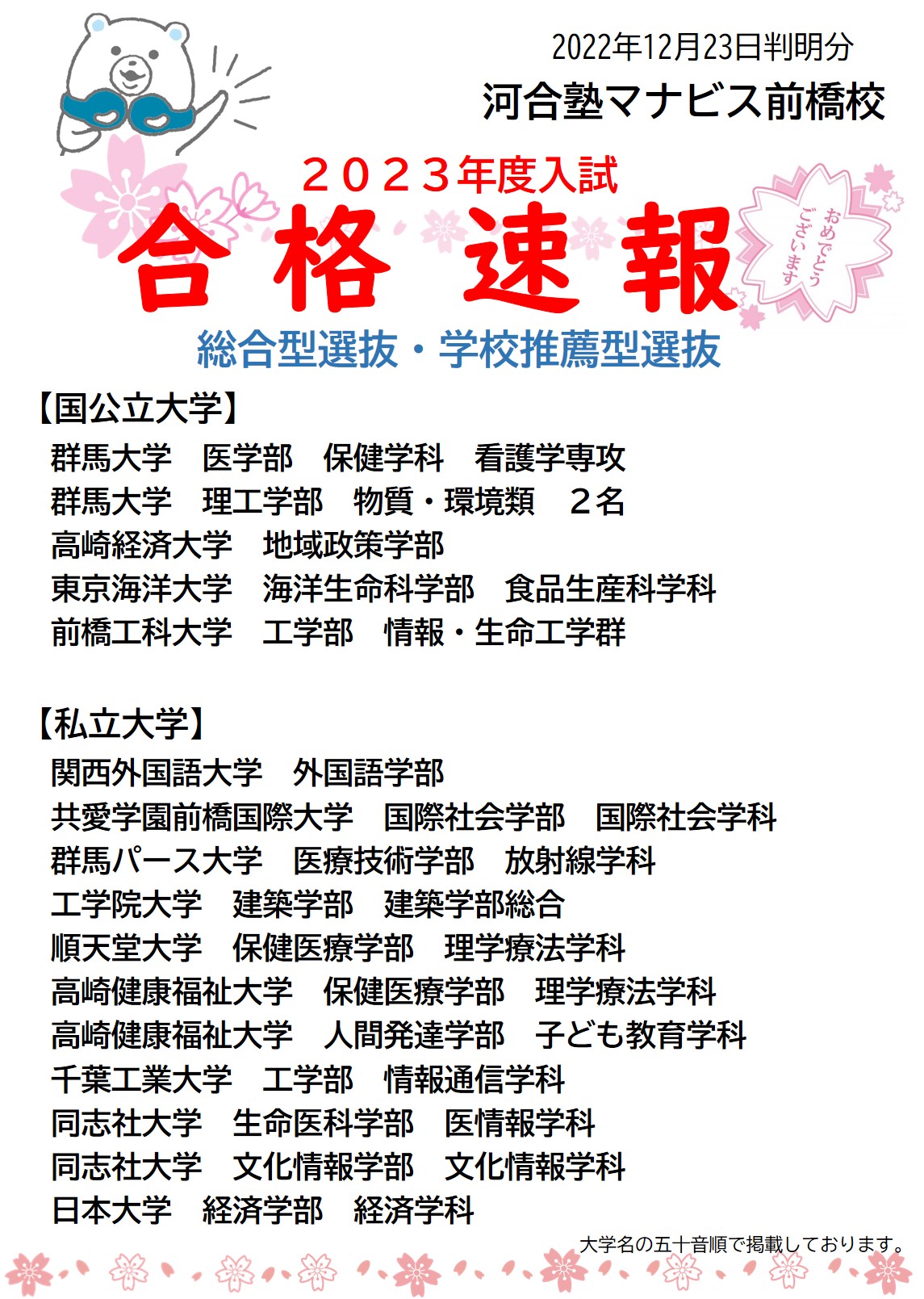 2022年12月23日判明分

河合塾マナビス前橋校

２０２３年度入試

合格速報

おめでとうございます

総合型選抜・学校推薦型選抜

【国公立大学】

群馬大学　医学部　保健学科　看護学専攻
群馬大学　理工学部　物質・環境類　２名
高崎経済大学　地域政策学部
東京海洋大学　海洋生命科学部　食品生産科学科
前橋工科大学　工学部　情報・生命工学群

【私立大学】

関西外国語大学　外国語学部
共愛学園前橋国際大学　国際社会学部　国際社会学科
群馬パース大学　医療技術学部　放射線学科
工学院大学　建築学部　建築学部総合
順天堂大学　保健医療学部　理学療法学科
高崎健康福祉大学　保健医療学部　理学療法学科
高崎健康福祉大学　人間発達学部　子ども教育学科
千葉工業大学　工学部　情報通信学科
同志社大学　生命医科学部　医情報学科
同志社大学　文化情報学部　文化情報学科
日本大学　経済学部　経済学科

大学名の五十音順で掲載しております。